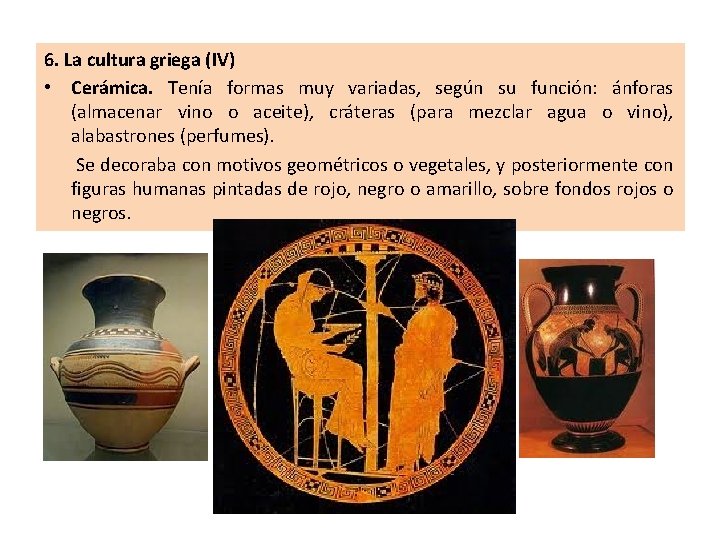 6. La cultura griega (IV)

• Cerámica. Tenía formas muy variadas, según su función: ánforas (almacenar vino o aceite), cráteras (para mezclar agua o vino), alabastrones (perfumes).

Se decoraba con motivos geométricos o vegetales, y posteriormente con figuras humanas pintadas de rojo, negro o amarillo, sobre fondos rojos o negros.